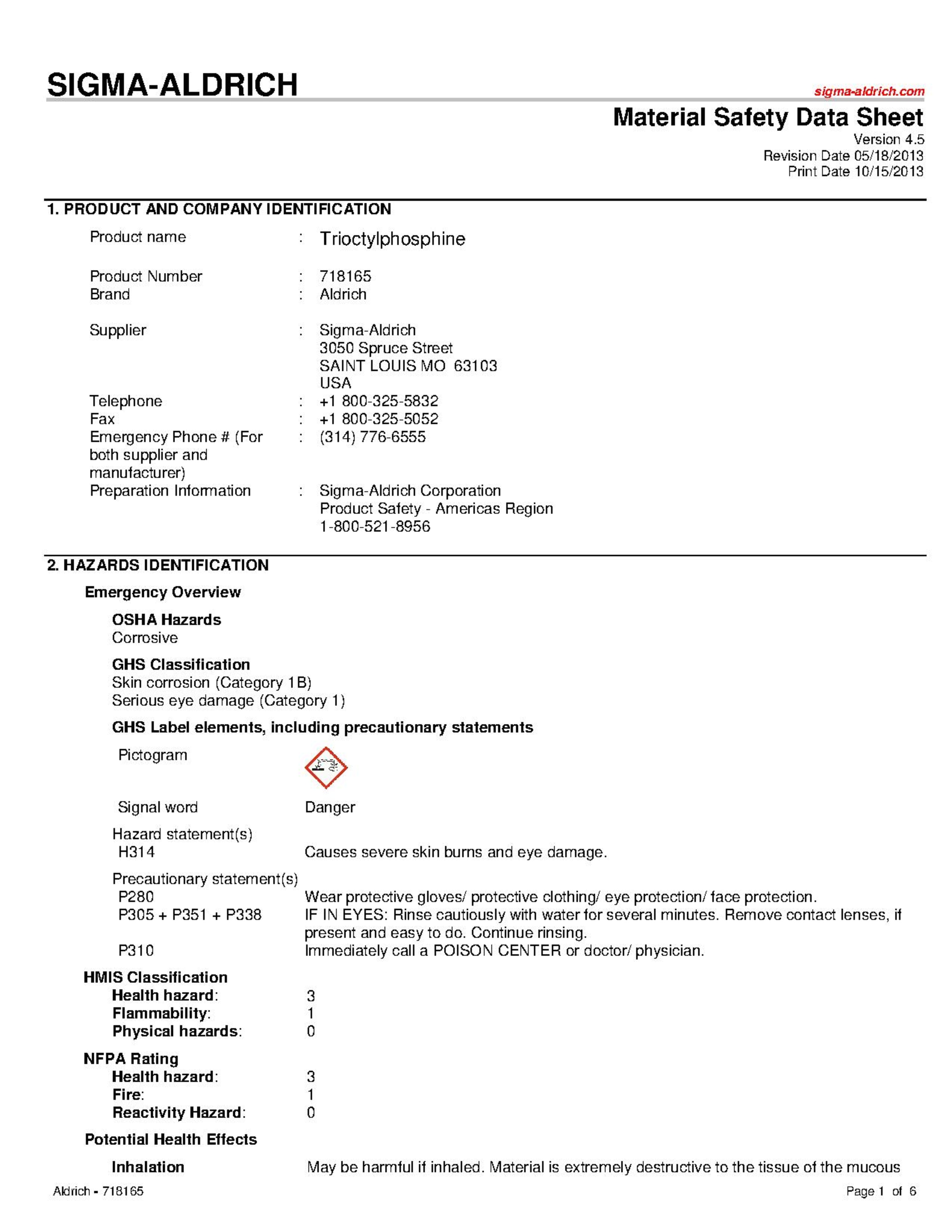 SIGMA-ALDRICH

sigma-aldrich.com

Material Safety Data Sheet
Version 4.5
Revision Date 05/18/2013
Print Date 10/15/2013

1. PRODUCT AND COMPANY IDENTIFICATION

Product name : Trioctylphosphine

Product Number : 718165
Brand : Aldrich

Supplier : Sigma-Aldrich
3050 Spruce Street
SAINT LOUIS MO 63103
USA
Telephone : +1 800-325-5832
Fax : +1 800-325-5052
Emergency Phone # (For both supplier and manufacturer) : (314) 776-6555
Preparation Information : Sigma-Aldrich Corporation
Product Safety - Americas Region
1-800-521-8956

2. HAZARDS IDENTIFICATION

Emergency Overview

OSHA Hazards
Corrosive

GHS Classification
Skin corrosion (Category 1B)
Serious eye damage (Category 1)

GHS Label elements, including precautionary statements

Pictogram

Signal word Danger

Hazard statement(s)
H314 Causes severe skin burns and eye damage.

Precautionary statement(s)
P280 Wear protective gloves/ protective clothing/ eye protection/ face protection.
P305 + P351 + P338 IF IN EYES: Rinse cautiously with water for several minutes. Remove contact lenses, if present and easy to do. Continue rinsing.
P310 Immediately call a POISON CENTER or doctor/ physician.

HMIS Classification
Health hazard: 3
Flammability: 1
Physical hazards: 0

NFPA Rating
Health hazard: 3
Fire: 1
Reactivity Hazard: 0

Potential Health Effects

Inhalation May be harmful if inhaled. Material is extremely destructive to the tissue of the mucous

Aldrich - 718165 Page 1 of 6